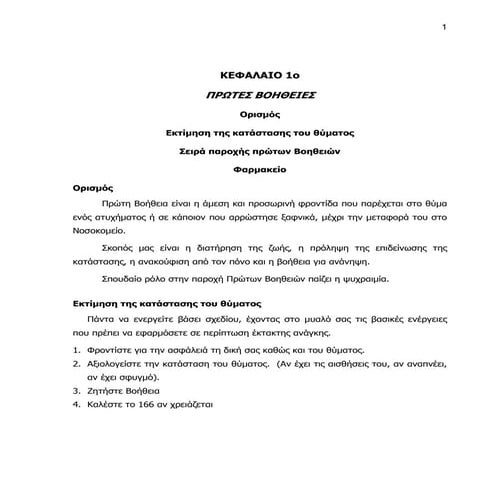 1

ΚΕΦΑΛΑΙΟ 1ο

ΠΡΩΤΕΣ ΒΟΗΘΕΙΕΣ

Ορισμός

Εκτίμηση της κατάστασης του θύματος

Σειρά παροχής πρώτων Βοηθειών

Φαρμακείο

Ορισμός

Πρώτη Βοήθεια είναι η άμεση και προσωρινή φροντίδα που παρέχεται στο θύμα ενός ατυχήματος ή σε κάποιον που αρρώστησε ξαφνικά, μέχρι την μεταφορά του στο Νοσοκομείο.

Σκοπός μας είναι η διατήρηση της ζωής, η πρόληψη της επιδείνωσης της κατάστασης, η ανακούφιση από τον πόνο και η βοήθεια για ανάνηψη.

Σπουδαίο ρόλο στην παροχή Πρώτων Βοηθειών παίζει η ψυχραιμία.

Εκτίμηση της κατάστασης του θύματος

Πάντα να ενεργείτε βάσει σχεδίου, έχοντας στο μυαλό σας τις βασικές ενέργειες που πρέπει να εφαρμόσετε σε περίπτωση έκτακτης ανάγκης.

1. Φροντίστε για την ασφάλειά τη δική σας καθώς και του θύματος.
2. Αξιολογείστε την κατάσταση του θύματος. (Αν έχει τις αισθήσεις του, αν αναπνέει, αν έχει σφυγμό).
3. Ζητήστε Βοήθεια
4. Καλέστε το 166 αν χρειάζεται